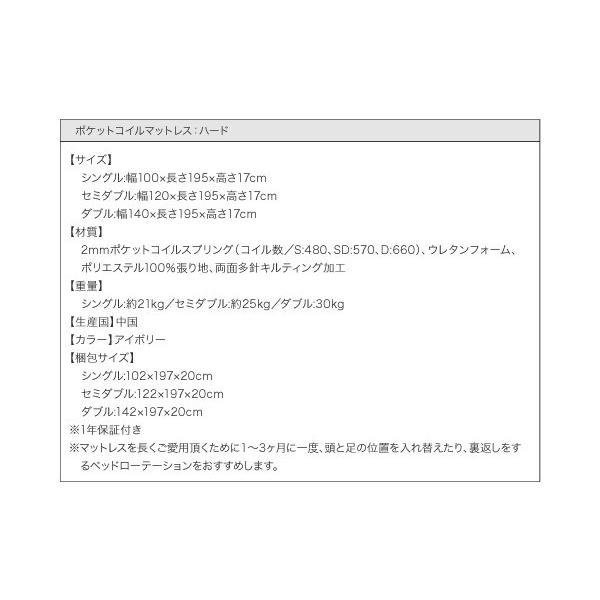 ポケットコイルマットレス：ハード

【サイズ】
シングル:幅100×長さ195×高さ17cm
セミダブル:幅120×長さ195×高さ17cm
ダブル:幅140×長さ195×高さ17cm
【材質】
2mmポケットコイルスプリング（コイル数／S:480、SD:570、D:660）、ウレタンフォーム、ポリエステル100%張り地、両面多針キルティング加工
【重量】
シングル:約21kg／セミダブル:約25kg／ダブル:30kg
【生産国】中国
【カラー】アイボリー
【梱包サイズ】
シングル:102×197×20cm
セミダブル:122×197×20cm
ダブル:142×197×20cm
※1年保証付き
※マットレスを長くご愛用頂くために1〜3ヶ月に一度、頭と足の位置を入れ替えたり、裏返しをするベッドローテーションをおすすめします。